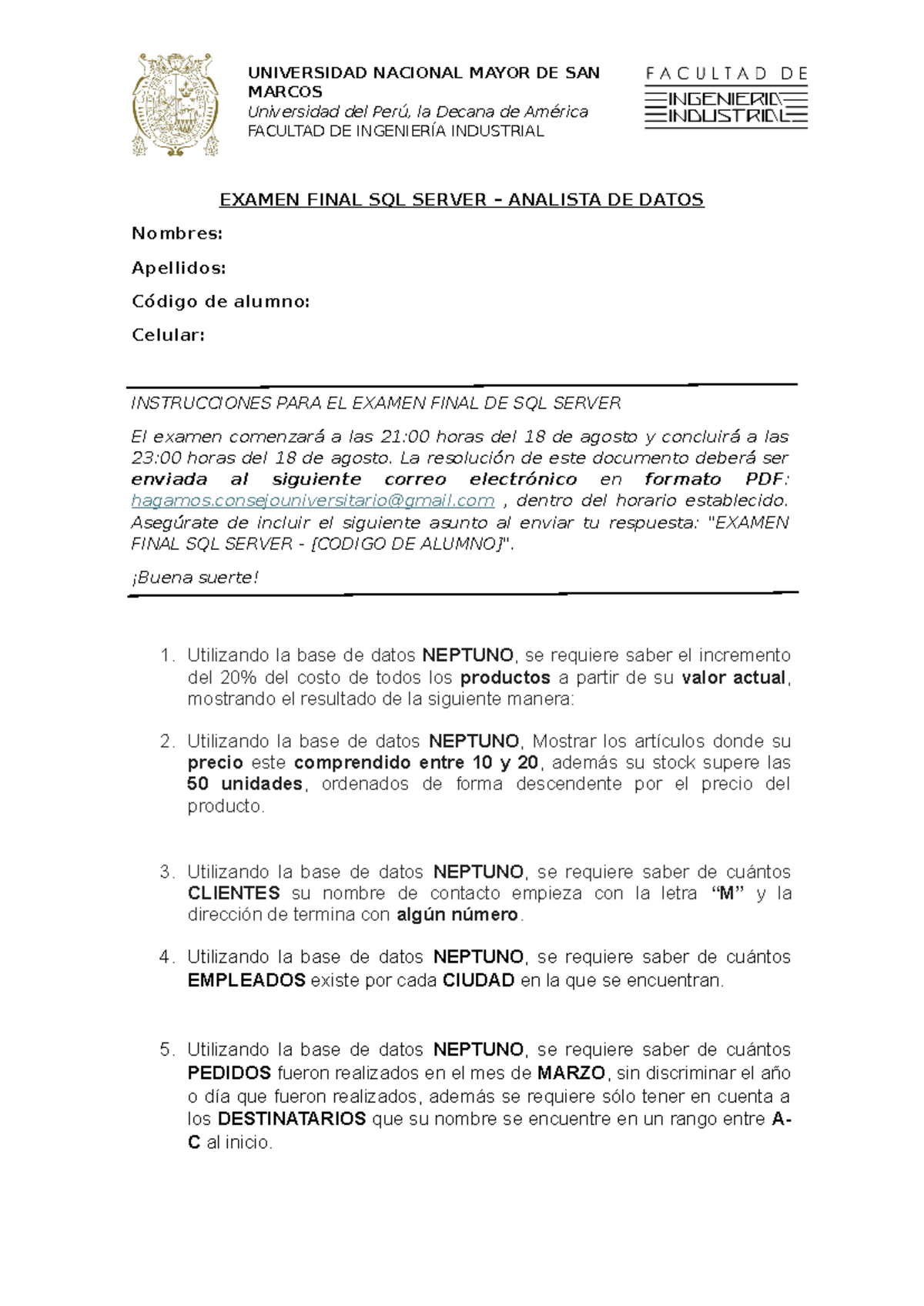 UNIVERSIDAD NACIONAL MAYOR DE SAN MARCOS
Universidad del Perú, la Decana de América
FACULTAD DE INGENIERÍA INDUSTRIAL

FACULTAD DE
INGENIERIA
INDUSTRIAL

EXAMEN FINAL SQL SERVER – ANALISTA DE DATOS

Nombres:

Apellidos:

Código de alumno:

Celular:

INSTRUCCIONES PARA EL EXAMEN FINAL DE SQL SERVER

El examen comenzará a las 21:00 horas del 18 de agosto y concluirá a las 23:00 horas del 18 de agosto. La resolución de este documento deberá ser enviada al siguiente correo electrónico en formato PDF: hagamos.consejouniversitario@gmail.com , dentro del horario establecido. Asegúrate de incluir el siguiente asunto al enviar tu respuesta: "EXAMEN FINAL SQL SERVER - [CODIGO DE ALUMNO]".

¡Buena suerte!

1. Utilizando la base de datos NEPTUNO, se requiere saber el incremento del 20% del costo de todos los productos a partir de su valor actual, mostrando el resultado de la siguiente manera:

2. Utilizando la base de datos NEPTUNO, Mostrar los artículos donde su precio este comprendido entre 10 y 20, además su stock supere las 50 unidades, ordenados de forma descendente por el precio del producto.

3. Utilizando la base de datos NEPTUNO, se requiere saber de cuántos CLIENTES su nombre de contacto empieza con la letra “M” y la dirección de termina con algún número.

4. Utilizando la base de datos NEPTUNO, se requiere saber de cuántos EMPLEADOS existe por cada CIUDAD en la que se encuentran.

5. Utilizando la base de datos NEPTUNO, se requiere saber de cuántos PEDIDOS fueron realizados en el mes de MARZO, sin discriminar el año o día que fueron realizados, además se requiere sólo tener en cuenta a los DESTINATARIOS que su nombre se encuentre en un rango entre A-C al inicio.